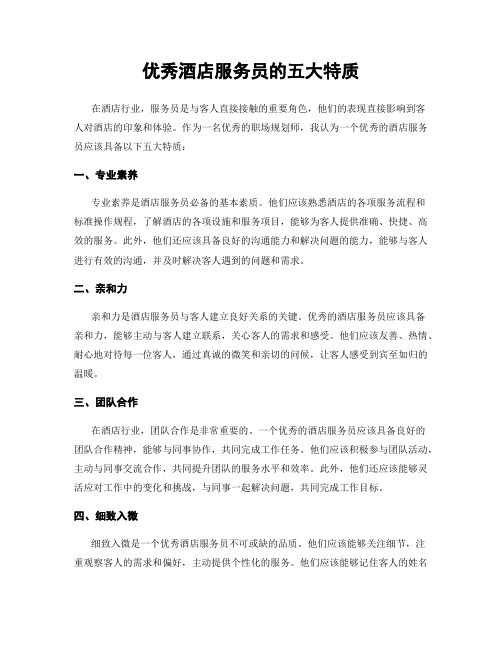 优秀酒店服务员的五大特质

在酒店行业，服务员是与客人直接接触的重要角色，他们的表现直接影响到客人对酒店的印象和体验。作为一名优秀的职场规划师，我认为一个优秀的酒店服务员应该具备以下五大特质：

一、专业素养

专业素养是酒店服务员必备的基本素质。他们应该熟悉酒店的各项服务流程和标准操作规程，了解酒店的各项设施和服务项目，能够为客人提供准确、快捷、高效的服务。此外，他们还应该具备良好的沟通能力和解决问题的能力，能够与客人进行有效的沟通，并及时解决客人遇到的问题和需求。

二、亲和力

亲和力是酒店服务员与客人建立良好关系的关键。优秀的酒店服务员应该具备亲和力，能够主动与客人建立联系，关心客人的需求和感受。他们应该友善、热情、耐心地对待每一位客人，通过真诚的微笑和亲切的问候，让客人感受到宾至如归的温暖。

三、团队合作

在酒店行业，团队合作是非常重要的。一个优秀的酒店服务员应该具备良好的团队合作精神，能够与同事协作，共同完成工作任务。他们应该积极参与团队活动，主动与同事交流合作，共同提升团队的服务水平和效率。此外，他们还应该能够灵活应对工作中的变化和挑战，与同事一起解决问题，共同完成工作目标。

四、细致入微

细致入微是一个优秀酒店服务员不可或缺的品质。他们应该能够关注细节，注重观察客人的需求和偏好，主动提供个性化的服务。他们应该能够记住客人的姓名